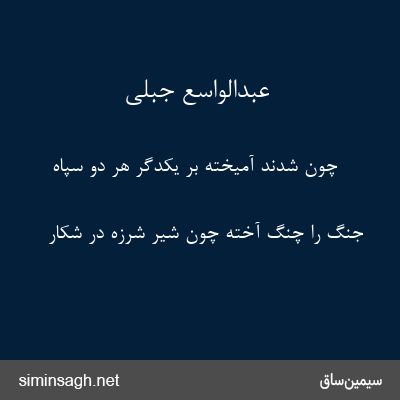 عبدالواسع جبلی

چون شدند آمیخته بر یکدگر هر دو سپاه

جنگ را چنگ آخته چون شیر شرزه در شکار

سیمین‌ساق

siminsagh.net